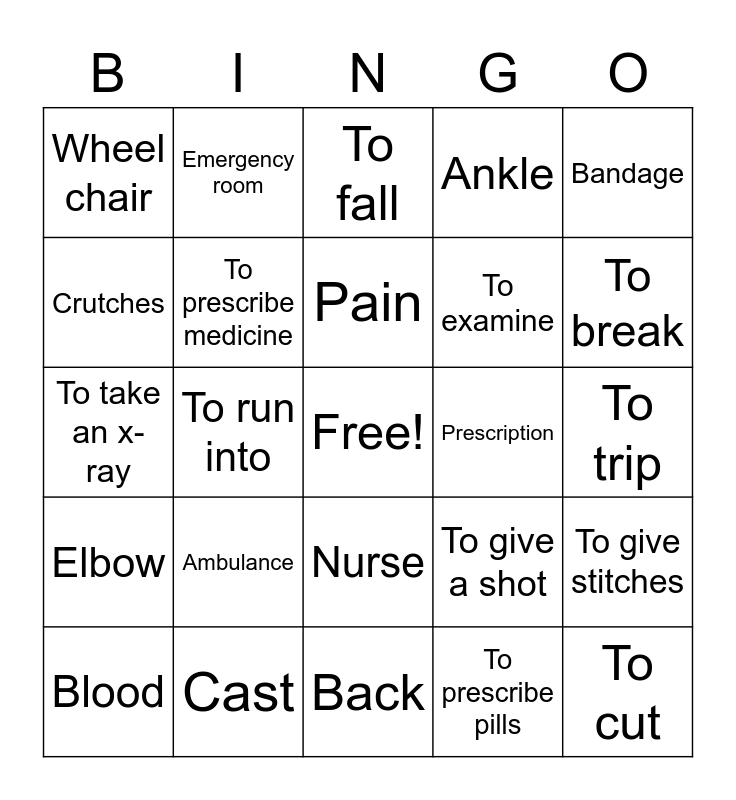 | B | I | N | G | O |
|---|---|---|---|---|
| Wheel chair | Emergency room | To fall | Ankle | Bandage |
| Crutches | To prescribe medicine | Pain | To examine | To break |
| To take an x-ray | To run into | Free! | Prescription | To trip |
| Elbow | Ambulance | Nurse | To give a shot | To give stitches |
| Blood | Cast | Back | To prescribe pills | To cut |